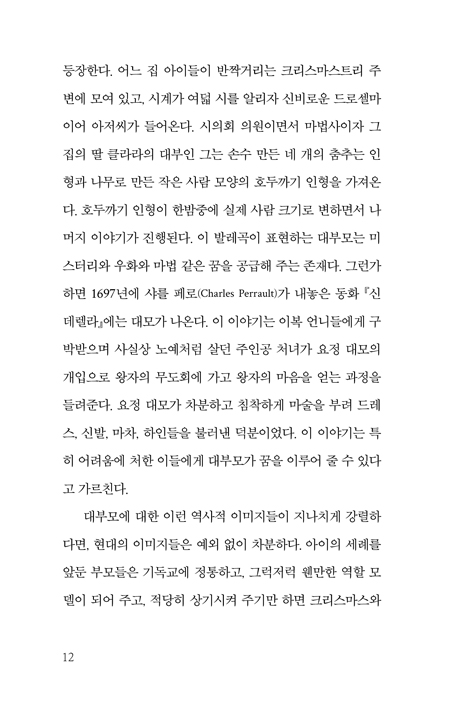 등장한다. 어느 집 아이들이 반짝거리는 크리스마스트리 주변에 모여 있고, 시계가 여덟 시를 알리자 신비로운 드로셀마이어 아저씨가 들어온다. 시의회 의원이면서 마법사이자 그 집의 딸 클라라의 대부인 그는 손수 만든 네 개의 춤추는 인형과 나무로 만든 작은 사람 모양의 호두까기 인형을 가져온다. 호두까기 인형이 한밤중에 실제 사람 크기로 변하면서 나머지 이야기가 진행된다. 이 발레곡이 표현하는 대부모는 미스터리와 우화와 마법 같은 꿈을 공급해 주는 존재다. 그런가 하면 1697년에 샤를 페로(Charles Perrault)가 내놓은 동화 『신데렐라』에는 대모가 나온다. 이 이야기는 이복 언니들에게 구박받으며 사실상 노예처럼 살던 주인공 처녀가 요정 대모의 개입으로 왕자의 무도회에 가고 왕자의 마음을 얻는 과정을 들려준다. 요정 대모가 차분하고 침착하게 마술을 부려 드레스, 신발, 마차, 하인들을 불러낸 덕분이었다. 이 이야기는 특히 어려움에 처한 이들에게 대부모가 꿈을 이루어 줄 수 있다고 가르친다.

대부모에 대한 이런 역사적 이미지들이 지나치게 강렬하다면, 현대의 이미지들은 예외 없이 차분하다. 아이의 세례를 앞둔 부모들은 기독교에 정통하고, 그럭저럭 웬만한 역할 모델이 되어 주고, 적당히 상기시켜 주기만 하면 크리스마스와

12